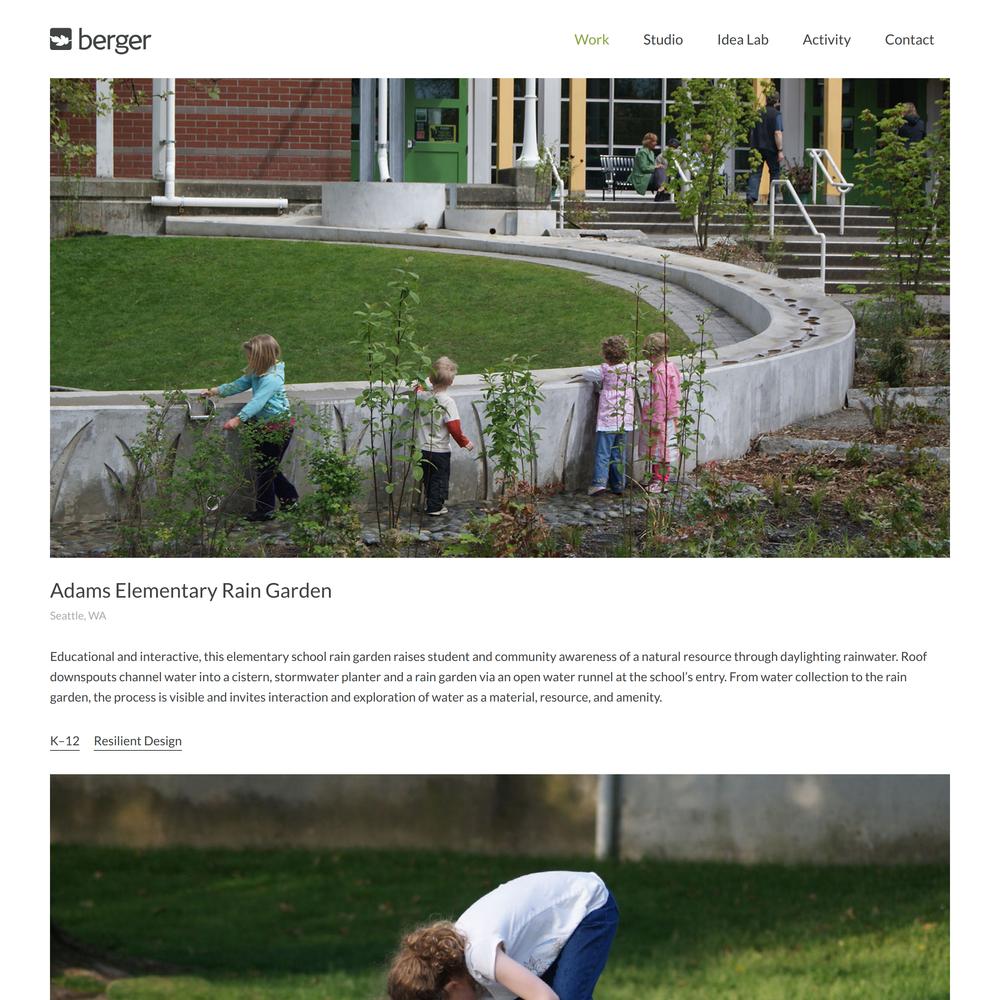 berger

Work Studio Idea Lab Activity Contact

Adams Elementary Rain Garden

Seattle, WA

Educational and interactive, this elementary school rain garden raises student and community awareness of a natural resource through daylighting rainwater. Roof downspouts channel water into a cistern, stormwater planter and a rain garden via an open water runnel at the school's entry. From water collection to the rain garden, the process is visible and invites interaction and exploration of water as a material, resource, and amenity.

K–12 Resilient Design